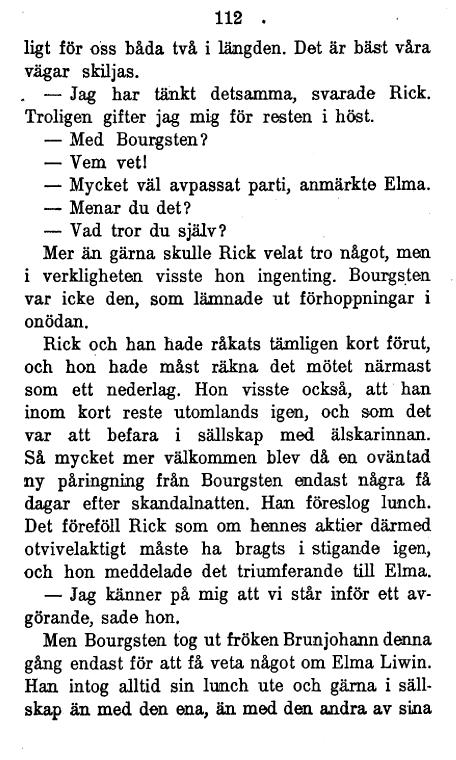 112

ligt för oss båda två i längden. Det är bäst våra vägar skiljas.

— Jag har tänkt detsamma, svarade Rick. Troligen gifter jag mig för resten i höst.

— Med Bourgsten?

— Vem vet!

— Mycket väl avpassat parti, anmärkte Elma.

— Menar du det?

— Vad tror du själv?

Mer än gärna skulle Rick velat tro något, men i verkligheten visste hon ingenting. Bourgsten var icke den, som lämnade ut förhoppningar i onödan.

Rick och han hade råkats tämligen kort förut, och hon hade måst räkna det mötet närmast som ett nederlag. Hon visste också, att han inom kort reste utomlands igen, och som det var att befara i sällskap med älskarinnan. Så mycket mer välkommen blev då en oväntad ny påringning från Bourgsten endast några få dagar efter skandalnatten. Han föreslog lunch. Det föreföll Rick som om hennes aktier därmed otvivelaktigt måste ha bragts i stigande igen, och hon meddelade det triumferande till Elma.

— Jag känner på mig att vi står inför ett avgörande, sade hon.

Men Bourgsten tog ut fröken Brunjohann denna gång endast för att få veta något om Elma Liwin. Han intog alltid sin lunch ute och gärna i sällskap än med den ena, än med den andra av sina